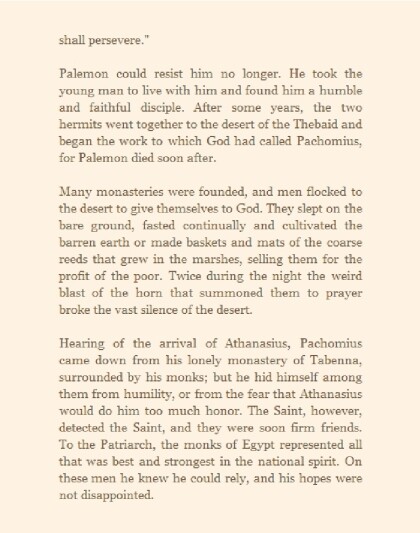 shall persevere."

Palemon could resist him no longer. He took the young man to live with him and found him a humble and faithful disciple. After some years, the two hermits went together to the desert of the Thebaid and began the work to which God had called Pachomius, for Palemon died soon after.

Many monasteries were founded, and men flocked to the desert to give themselves to God. They slept on the bare ground, fasted continually and cultivated the barren earth or made baskets and mats of the coarse reeds that grew in the marshes, selling them for the profit of the poor. Twice during the night the weird blast of the horn that summoned them to prayer broke the vast silence of the desert.

Hearing of the arrival of Athanasius, Pachomius came down from his lonely monastery of Tabenna, surrounded by his monks; but he hid himself among them from humility, or from the fear that Athanasius would do him too much honor. The Saint, however, detected the Saint, and they were soon firm friends. To the Patriarch, the monks of Egypt represented all that was best and strongest in the national spirit. On these men he knew he could rely, and his hopes were not disappointed.